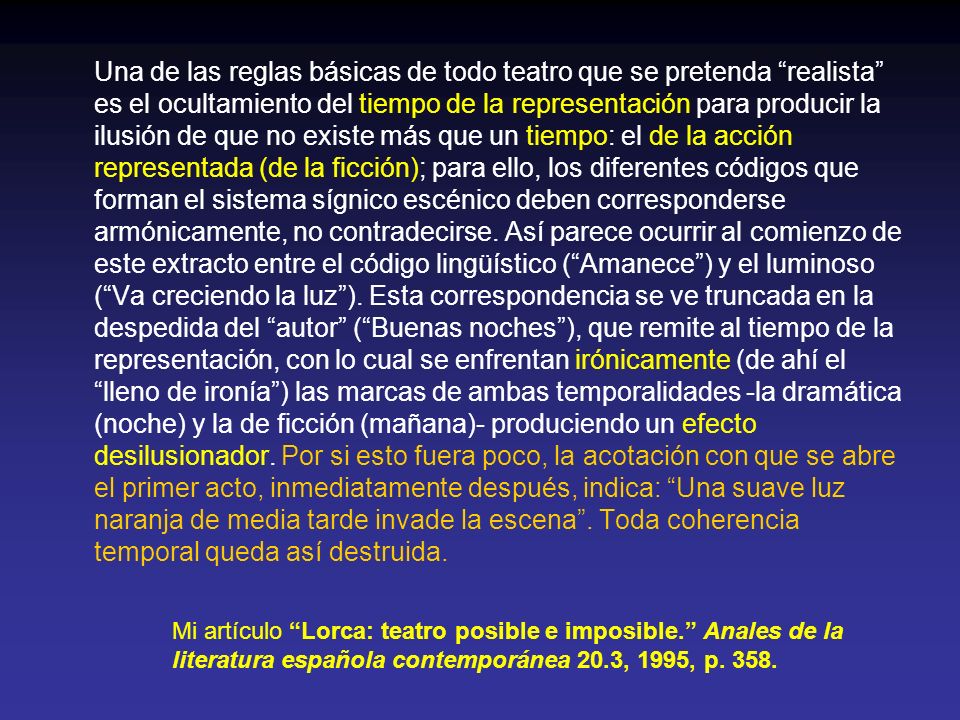 Una de las reglas básicas de todo teatro que se pretenda “realista” es el ocultamiento del tiempo de la representación para producir la ilusión de que no existe más que un tiempo: el de la acción representada (de la ficción); para ello, los diferentes códigos que forman el sistema sígnico escénico deben corresponderse armónicamente, no contradecirse. Así parece ocurrir al comienzo de este extracto entre el código lingüístico (“Amanece”) y el luminoso (“Va creciendo la luz”). Esta correspondencia se ve truncada en la despedida del “autor” (“Buenas noches”), que remite al tiempo de la representación, con lo cual se enfrentan irónicamente (de ahí el “lleno de ironía”) las marcas de ambas temporalidades -la dramática (noche) y la de ficción (mañana)- produciendo un efecto desilusionador. Por si esto fuera poco, la acotación con que se abre el primer acto, inmediatamente después, indica: “Una suave luz naranja de media tarde invade la escena”. Toda coherencia temporal queda así destruida.

Mi artículo “Lorca: teatro posible e imposible.” Anales de la literatura española contemporánea 20.3, 1995, p. 358.